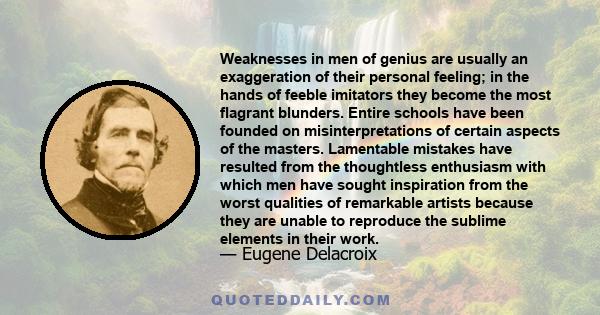 Weaknesses in men of genius are usually an exaggeration of their personal feeling; in the hands of feeble imitators they become the most flagrant blunders. Entire schools have been founded on misinterpretations of certain aspects of the masters. Lamentable mistakes have resulted from the thoughtless enthusiasm with which men have sought inspiration from the worst qualities of remarkable artists because they are unable to reproduce the sublime elements in their work.

— Eugene Delacroix

QUOTEDDAILY.COM